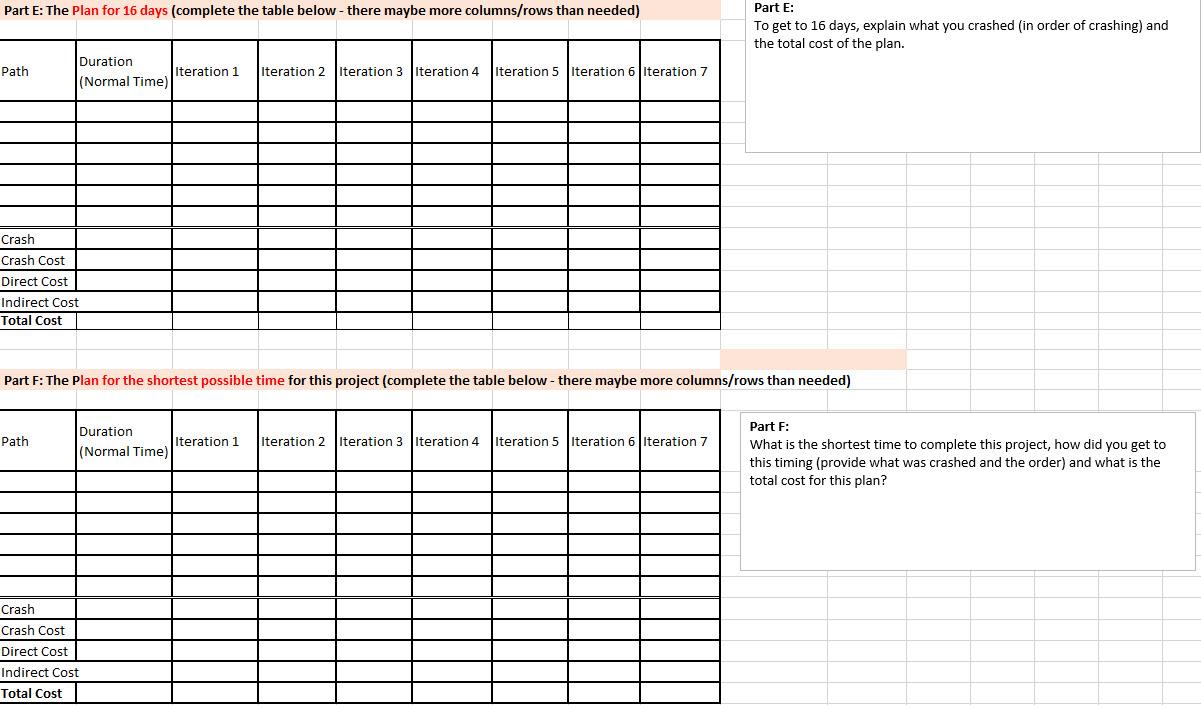 Part E: The Plan for 16 days (complete the table below - there maybe more columns/rows than needed)

| Path | Duration (Normal Time) | Iteration 1 | Iteration 2 | Iteration 3 | Iteration 4 | Iteration 5 | Iteration 6 | Iteration 7 |
|---|---|---|---|---|---|---|---|---|
| | | | | | | | | |
| | | | | | | | | |
| | | | | | | | | |
| | | | | | | | | |
| | | | | | | | | |
| | | | | | | | | |
| Crash | | | | | | | | |
| Crash Cost | | | | | | | | |
| Direct Cost | | | | | | | | |
| Indirect Cost | | | | | | | | |
| Total Cost | | | | | | | | |

Part E:
To get to 16 days, explain what you crashed (in order of crashing) and the total cost of the plan.

Part F: The Plan for the shortest possible time for this project (complete the table below - there maybe more columns/rows than needed)

| Path | Duration (Normal Time) | Iteration 1 | Iteration 2 | Iteration 3 | Iteration 4 | Iteration 5 | Iteration 6 | Iteration 7 |
|---|---|---|---|---|---|---|---|---|
| | | | | | | | | |
| | | | | | | | | |
| | | | | | | | | |
| | | | | | | | | |
| | | | | | | | | |
| | | | | | | | | |
| Crash | | | | | | | | |
| Crash Cost | | | | | | | | |
| Direct Cost | | | | | | | | |
| Indirect Cost | | | | | | | | |
| Total Cost | | | | | | | | |

Part F:
What is the shortest time to complete this project, how did you get to this timing (provide what was crashed and the order) and what is the total cost for this plan?